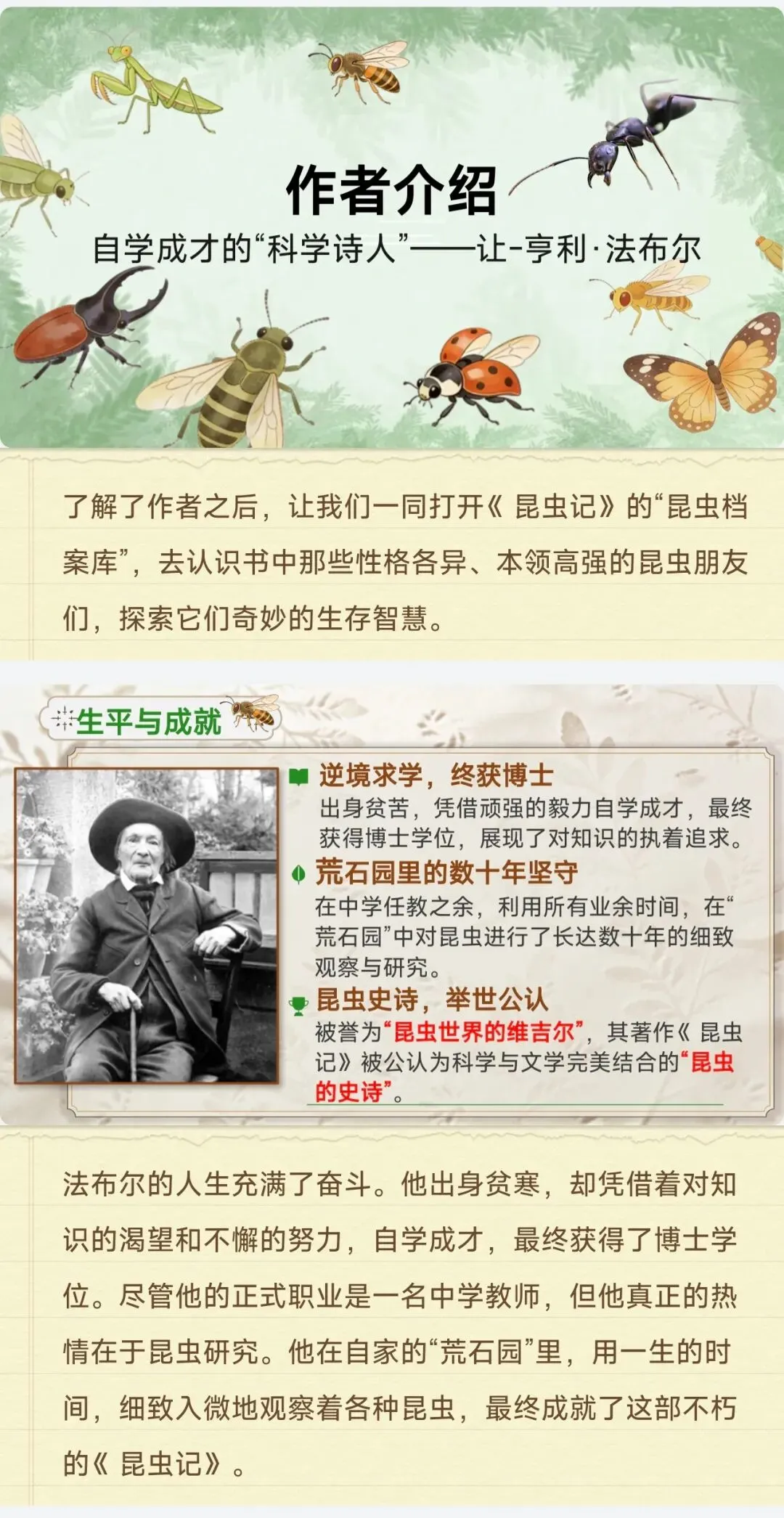 作者介绍

自学成才的“科学诗人”——让-亨利·法布尔

了解了作者之后，让我们一同打开《昆虫记》的“昆虫档案库”，去认识书中那些性格各异、本领高强的昆虫朋友们，探索它们奇妙的生存智慧。

生平与成就

逆境求学，终获博士
出身贫苦，凭借顽强的毅力自学成才，最终获得博士学位，展现了对知识的执着追求。

荒石园里的数十年坚守
在中学任教之余，利用所有业余时间，在“荒石园”中对昆虫进行了长达数十年的细致观察与研究。

昆虫史诗，举世公认
被誉为“昆虫世界的维吉尔”，其著作《昆虫记》被公认为科学与文学完美结合的“昆虫的史诗”。

法布尔的人生充满了奋斗。他出身贫寒，却凭借着对知识的渴望和不懈的努力，自学成才，最终获得了博士学位。尽管他的正式职业是一名中学教师，但他真正的热情在于昆虫研究。他在自家的“荒石园”里，用一生的时间，细致入微地观察着各种昆虫，最终成就了这部不朽的《昆虫记》。